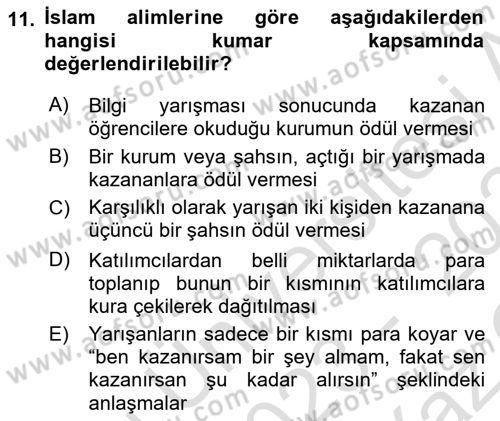 11. İslam alimlerine göre aşağıdakilerden hangisi kumar kapsamında değerlendirilebilir?

A) Bilgi yarışması sonucunda kazanan öğrencilere okuduğu kurumun ödül vermesi
B) Bir kurum veya şahsın, açtığı bir yarışmada kazananlara ödül vermesi
C) Karşılıklı olarak yarışan iki kişiden kazanana üçüncü bir şahsın ödül vermesi
D) Katılımcılardan belli miktarlarda para toplanıp bunun bir kısmının katılımcılara kura çekilerek dağıtılması
E) Yarışanların sadece bir kısmı para koyar ve "ben kazanırsam bir şey almam, fakat sen kazanırsan şu kadar alırsın" şeklindeki anlaşmalar

www.aofsoru.com